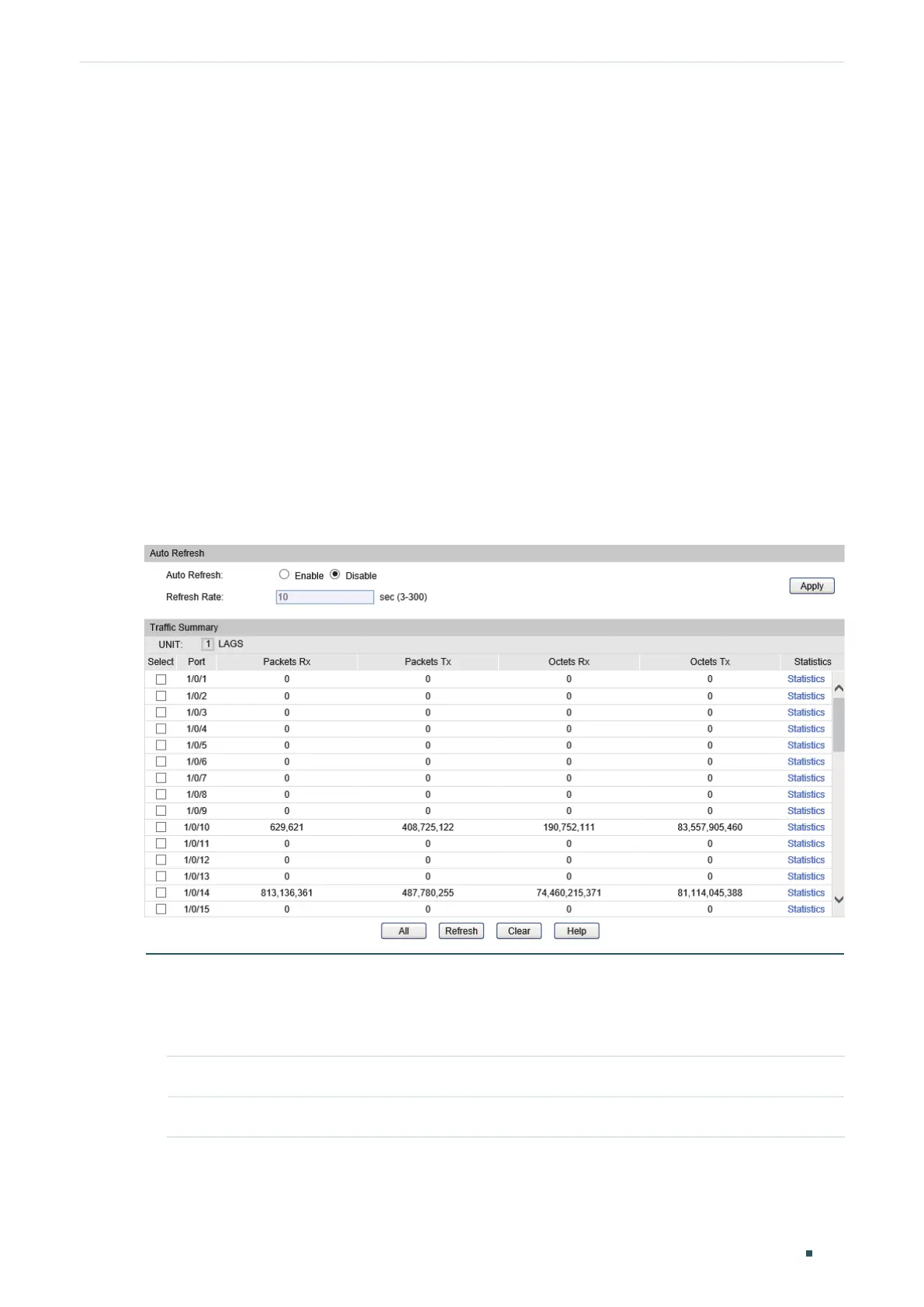 Auto Refresh

Auto Refresh: Enable Disable

Refresh Rate: 10 sec (3-300)

Apply

Traffic Summary

UNIT: 1 LAGS

| Select | Port | Packets Rx | Packets Tx | Octets Rx | Octets Tx | Statistics |
|---|---|---|---|---|---|---|
| ☐ | 1/0/1 | 0 | 0 | 0 | 0 | Statistics |
| ☐ | 1/0/2 | 0 | 0 | 0 | 0 | Statistics |
| ☐ | 1/0/3 | 0 | 0 | 0 | 0 | Statistics |
| ☐ | 1/0/4 | 0 | 0 | 0 | 0 | Statistics |
| ☐ | 1/0/5 | 0 | 0 | 0 | 0 | Statistics |
| ☐ | 1/0/6 | 0 | 0 | 0 | 0 | Statistics |
| ☐ | 1/0/7 | 0 | 0 | 0 | 0 | Statistics |
| ☐ | 1/0/8 | 0 | 0 | 0 | 0 | Statistics |
| ☐ | 1/0/9 | 0 | 0 | 0 | 0 | Statistics |
| ☐ | 1/0/10 | 629,621 | 408,725,122 | 190,752,111 | 83,557,905,460 | Statistics |
| ☐ | 1/0/11 | 0 | 0 | 0 | 0 | Statistics |
| ☐ | 1/0/12 | 0 | 0 | 0 | 0 | Statistics |
| ☐ | 1/0/13 | 0 | 0 | 0 | 0 | Statistics |
| ☐ | 1/0/14 | 813,136,361 | 487,780,255 | 74,460,215,371 | 81,114,045,388 | Statistics |
| ☐ | 1/0/15 | 0 | 0 | 0 | 0 | Statistics |

All Refresh Clear Help